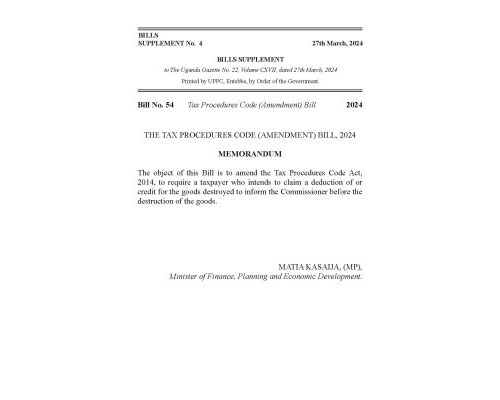 BILLS
SUPPLEMENT No. 4 27th March, 2024

BILLS SUPPLEMENT
to The Uganda Gazette No. 22, Volume CXVII, dated 27th March, 2024
Printed by UPPC, Entebbe, by Order of the Government.

Bill No. 54 Tax Procedures Code (Amendment) Bill 2024

THE TAX PROCEDURES CODE (AMENDMENT) BILL, 2024

MEMORANDUM

The object of this Bill is to amend the Tax Procedures Code Act, 2014, to require a taxpayer who intends to claim a deduction of or credit for the goods destroyed to inform the Commissioner before the destruction of the goods.

MATIA KASAIJA, (MP),
Minister of Finance, Planning and Economic Development.